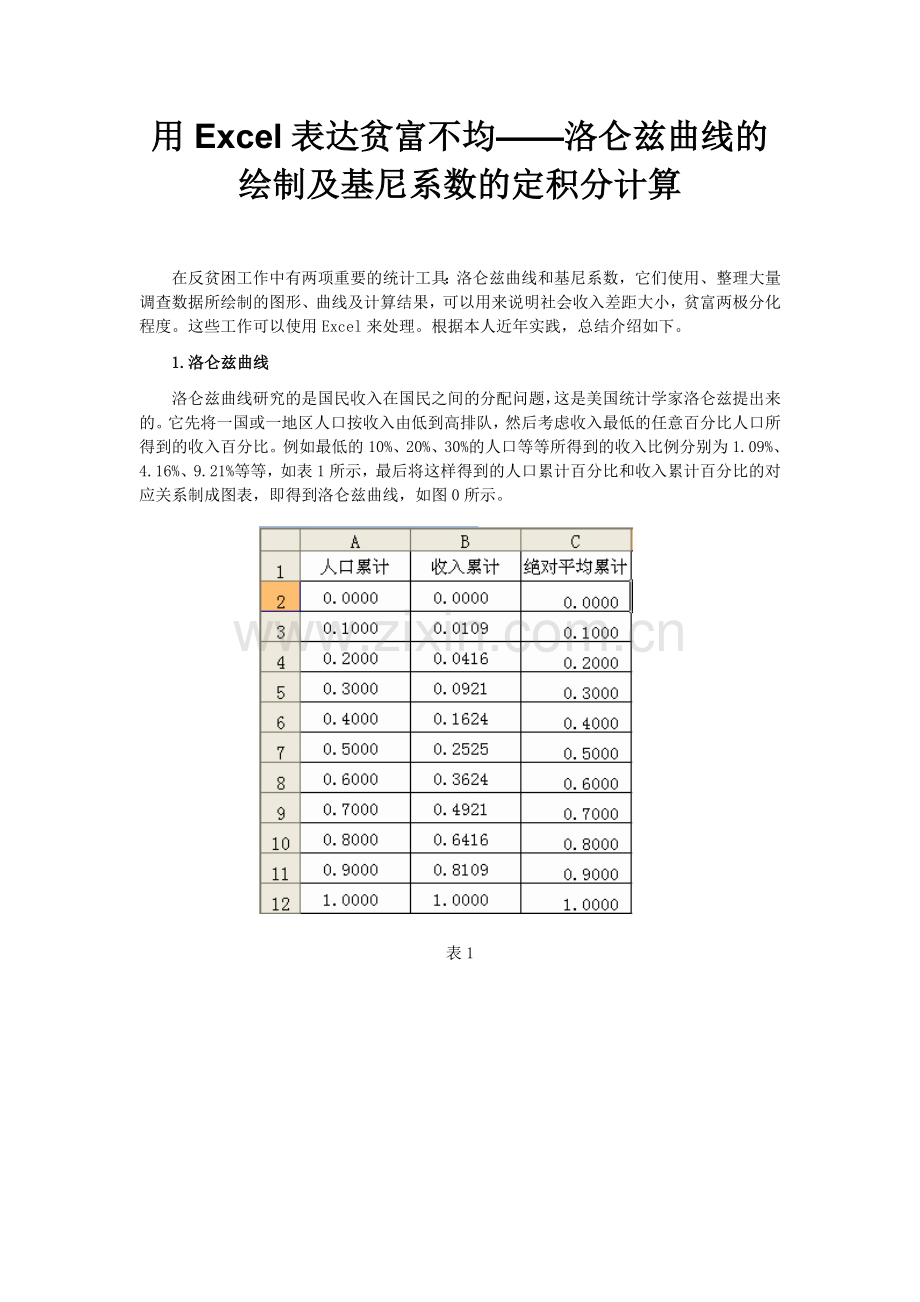 用Excel表达贫富不均——洛仑兹曲线的绘制及基尼系数的定积分计算

在反贫困工作中有两项重要的统计工具:洛仑兹曲线和基尼系数，它们使用、整理大量调查数据所绘制的图形、曲线及计算结果，可以用来说明社会收入差距大小，贫富两极分化程度。这些工作可以使用Excel来处理。根据本人近年实践，总结介绍如下。

1.洛仑兹曲线

洛仑兹曲线研究的是国民收入在国民之间的分配问题，这是美国统计学家洛仑兹提出来的。它先将一国或一地区人口按收入由低到高排队，然后考虑收入最低的任意百分比人口所得到的收入百分比。例如最低的10%、20%、30%的人口等等所得到的收入比例分别为1.09%、4.16%、9.21%等等，如表1所示，最后将这样得到的人口累计百分比和收入累计百分比的对应关系制成图表，即得到洛仑兹曲线，如图0所示。

|  | A | B | C |
|---|---|---|---|
| 1 | 人口累计 | 收入累计 | 绝对平均累计 |
| 2 | 0.0000 | 0.0000 | 0.0000 |
| 3 | 0.1000 | 0.0109 | 0.1000 |
| 4 | 0.2000 | 0.0416 | 0.2000 |
| 5 | 0.3000 | 0.0921 | 0.3000 |
| 6 | 0.4000 | 0.1624 | 0.4000 |
| 7 | 0.5000 | 0.2525 | 0.5000 |
| 8 | 0.6000 | 0.3624 | 0.6000 |
| 9 | 0.7000 | 0.4921 | 0.7000 |
| 10 | 0.8000 | 0.6416 | 0.8000 |
| 11 | 0.9000 | 0.8109 | 0.9000 |
| 12 | 1.0000 | 1.0000 | 1.0000 |

表1

www.zixin.com.cn